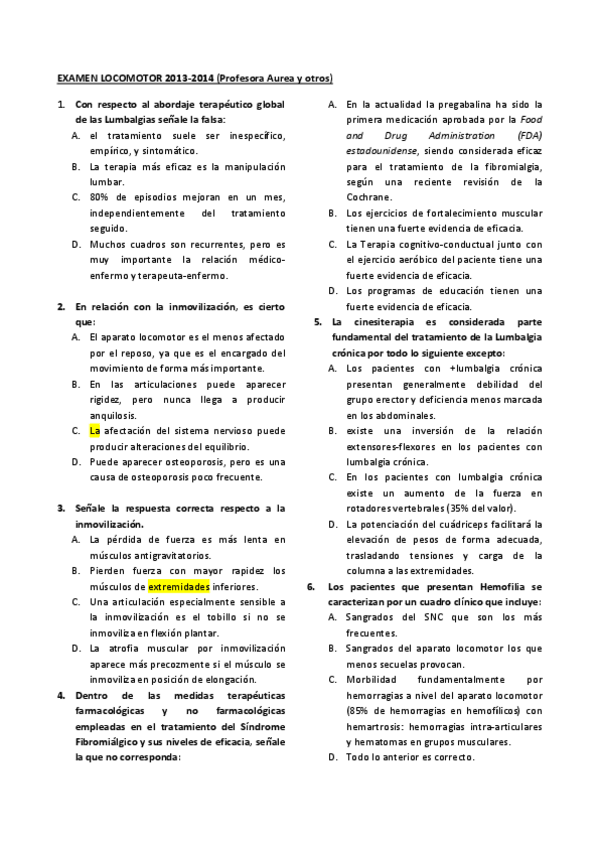 EXAMEN LOCOMOTOR 2013-2014 (Profesora Aurea y otros)

1. Con respecto al abordaje terapéutico global de las Lumbalgias señale la falsa:
A. el tratamiento suele ser inespecífico, empírico, y sintomático.
B. La terapia más eficaz es la manipulación lumbar.
C. 80% de episodios mejoran en un mes, independientemente del tratamiento seguido.
D. Muchos cuadros son recurrentes, pero es muy importante la relación médico-enfermo y terapeuta-enfermo.

2. En relación con la inmovilización, es cierto que:
A. El aparato locomotor es el menos afectado por el reposo, ya que es el encargado del movimiento de forma más importante.
B. En las articulaciones puede aparecer rigidez, pero nunca llega a producir anquilosis.
C. La afectación del sistema nervioso puede producir alteraciones del equilibrio.
D. Puede aparecer osteoporosis, pero es una causa de osteoporosis poco frecuente.

3. Señale la respuesta correcta respecto a la inmovilización.
A. La pérdida de fuerza es más lenta en músculos antigravitatorios.
B. Pierden fuerza con mayor rapidez los músculos de extremidades inferiores.
C. Una articulación especialmente sensible a la inmovilización es el tobillo si no se inmoviliza en flexión plantar.
D. La atrofia muscular por inmovilización aparece más precozmente si el músculo se inmoviliza en posición de elongación.

4. Dentro de las medidas terapéuticas farmacológicas y no farmacológicas empleadas en el tratamiento del Síndrome Fibromiálgico y sus niveles de eficacia, señale la que no corresponda:
A. En la actualidad la pregabalina ha sido la primera medicación aprobada por la Food and Drug Administration (FDA) estadounidense, siendo considerada eficaz para el tratamiento de la fibromialgia, según una reciente revisión de la Cochrane.
B. Los ejercicios de fortalecimiento muscular tienen una fuerte evidencia de eficacia.
C. La Terapia cognitivo-conductual junto con el ejercicio aeróbico del paciente tiene una fuerte evidencia de eficacia.
D. Los programas de educación tienen una fuerte evidencia de eficacia.

5. La cinesiterapia es considerada parte fundamental del tratamiento de la Lumbalgia crónica por todo lo siguiente excepto:
A. Los pacientes con +lumbalgia crónica presentan generalmente debilidad del grupo erector y deficiencia menos marcada en los abdominales.
B. existe una inversión de la relación extensores-flexores en los pacientes con lumbalgia crónica.
C. En los pacientes con lumbalgia crónica existe un aumento de la fuerza en rotadores vertebrales (35% del valor).
D. La potenciación del cuádriceps facilitará la elevación de pesos de forma adecuada, trasladando tensiones y carga de la columna a las extremidades.

6. Los pacientes que presentan Hemofilia se caracterizan por un cuadro clínico que incluye:
A. Sangrados del SNC que son los más frecuentes.
B. Sangrados del aparato locomotor los que menos secuelas provocan.
C. Morbilidad fundamentalmente por hemorragias a nivel del aparato locomotor (85% de hemorragias en hemofílicos) con hemartrosis: hemorragias intra-articulares y hematomas en grupos musculares.
D. Todo lo anterior es correcto.